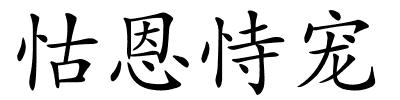 怙恩恃宠